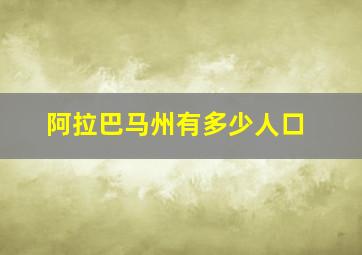 阿拉巴马州有多少人口